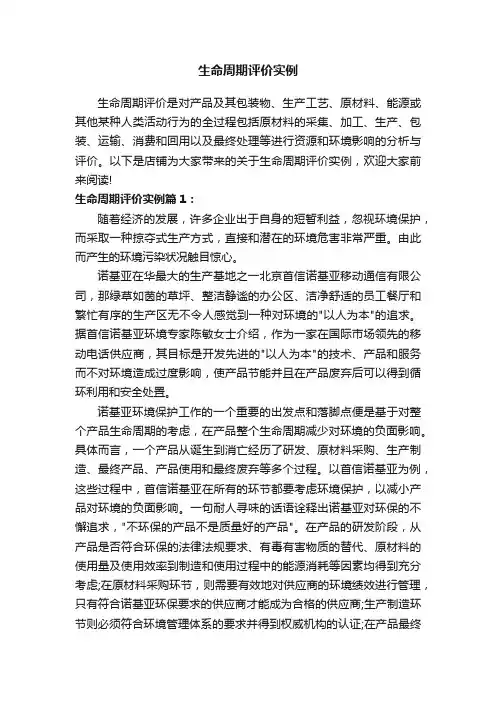 生命周期评价实例

生命周期评价是对产品及其包装物、生产工艺、原材料、能源或其他某种人类活动行为的全过程包括原材料的采集、加工、生产、包装、运输、消费和回用以及最终处理等进行资源和环境影响的分析与评价。以下是店铺为大家带来的关于生命周期评价实例，欢迎大家前来阅读!

生命周期评价实例篇１：

随着经济的发展，许多企业出于自身的短暂利益，忽视环境保护，而采取一种掠夺式生产方式，直接和潜在的环境危害非常严重。由此而产生的环境污染状况触目惊心。

诺基亚在华最大的生产基地之一北京首信诺基亚移动通信有限公司，那绿草如茵的草坪、整洁静谧的办公区、洁净舒适的员工餐厅和繁忙有序的生产区无不令人感觉到一种对环境的"以人为本"的追求。据首信诺基亚环境专家陈敏女士介绍，作为一家在国际市场领先的移动电话供应商，其目标是开发先进的"以人为本"的技术、产品和服务而不对环境造成过度影响，使产品节能并且在产品废弃后可以得到循环利用和安全处置。

诺基亚环境保护工作的一个重要的出发点和落脚点便是基于对整个产品生命周期的考虑，在产品整个生命周期减少对环境的负面影响。具体而言，一个产品从诞生到消亡经历了研发、原材料采购、生产制造、最终产品、产品使用和最终废弃等多个过程。以首信诺基亚为例，这些过程中，首信诺基亚在所有的环节都要考虑环境保护，以减小产品对环境的负面影响。一句耐人寻味的话语诠释出诺基亚对环保的不懈追求，"不环保的产品不是质量好的产品"。在产品的研发阶段，从产品是否符合环保的法律法规要求、有毒有害物质的替代、原材料的使用量及使用效率到制造和使用过程中的能源消耗等因素均得到充分考虑;在原材料采购环节，则需要有效地对供应商的环境绩效进行管理，只有符合诺基亚环保要求的供应商才能成为合格的供应商;生产制造环节则必须符合环境管理体系的要求并得到权威机构的认证;在产品最终